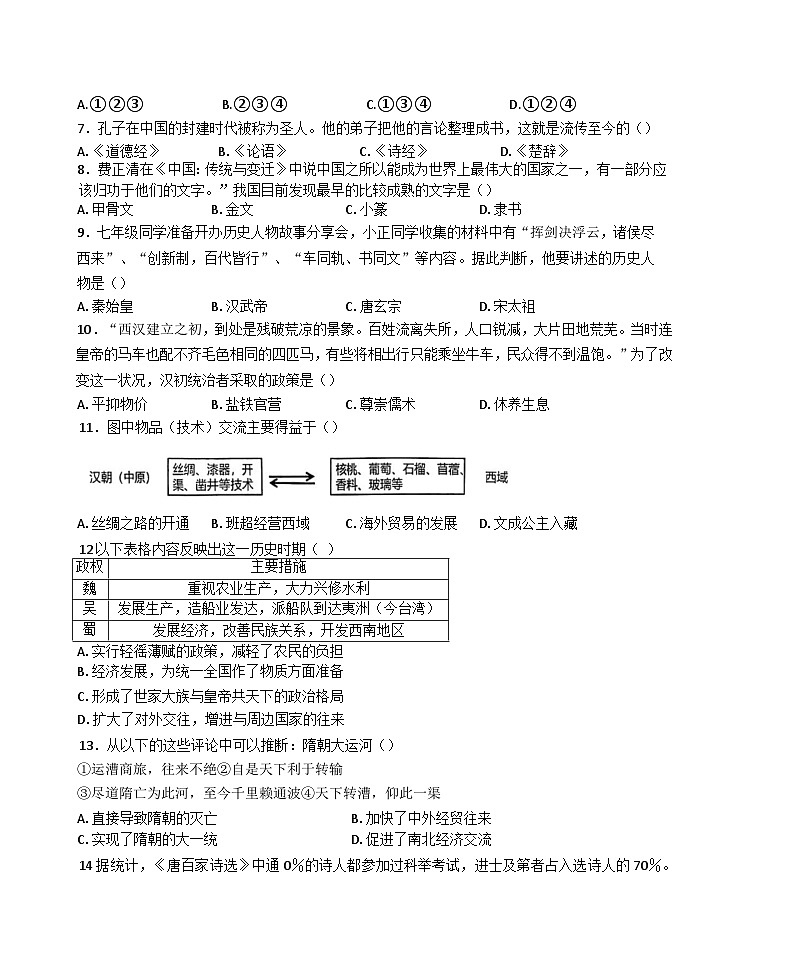 A.①②③ B.②③④ C.①③④ D.①②④

7.孔子在中国的封建时代被称为圣人。他的弟子把他的言论整理成书，这就是流传至今的（）

A.《道德经》 B.《论语》 C.《诗经》 D.《楚辞》

8.费正清在《中国：传统与变迁》中说中国之所以能成为世界上最伟大的国家之一，有一部分应该归功于他们的文字。”我国目前发现最早的比较成熟的文字是（）

A.甲骨文 B.金文 C.小篆 D.隶书

9.七年级同学准备开办历史人物故事分享会，小正同学收集的材料中有“挥剑决浮云，诸侯尽西来”、“创新制，百代皆行”、“车同轨、书同文”等内容。据此判断，他要讲述的历史人物是（）

A.秦始皇 B.汉武帝 C.唐玄宗 D.宋太祖

10.“西汉建立之初，到处是残破荒凉的景象。百姓流离失所，人口锐减，大片田地荒芜。当时连皇帝的马车也配不齐毛色相同的四匹马，有些将相出行只能乘坐牛车，民众得不到温饱。”为了改变这一状况，汉初统治者采取的政策是（）

A.平抑物价 B.盐铁官营 C.尊崇儒术 D.休养生息

11.图中物品（技术）交流主要得益于（）

汉朝（中原）
丝绸、漆器，开渠、凿井等技术
核桃、葡萄、石榴、苜蓿、香料、玻璃等
西域

A.丝绸之路的开通 B.班超经营西域 C.海外贸易的发展 D.文成公主入藏

12以下表格内容反映出这一历史时期（ ）

| 政权 | 主要措施 |
|---|---|
| 魏 | 重视农业生产，大力兴修水利 |
| 吴 | 发展生产，造船业发达，派船队到达夷洲（今台湾） |
| 蜀 | 发展经济，改善民族关系，开发西南地区 |

A.实行轻徭薄赋的政策，减轻了农民的负担
B.经济发展，为统一全国作了物质方面准备
C.形成了世家大族与皇帝共天下的政治格局
D.扩大了对外交往，增进与周边国家的往来

13.从以下的这些评论中可以推断：隋朝大运河（）

①运漕商旅，往来不绝②自是天下利于转输
③尽道隋亡为此河，至今千里赖通波④天下转漕，仰此一渠

A.直接导致隋朝的灭亡 B.加快了中外经贸往来
C.实现了隋朝的大一统 D.促进了南北经济交流

14据统计，《唐百家诗选》中通0%的诗人都参加过科举考试，进士及第者占入选诗人的70%。